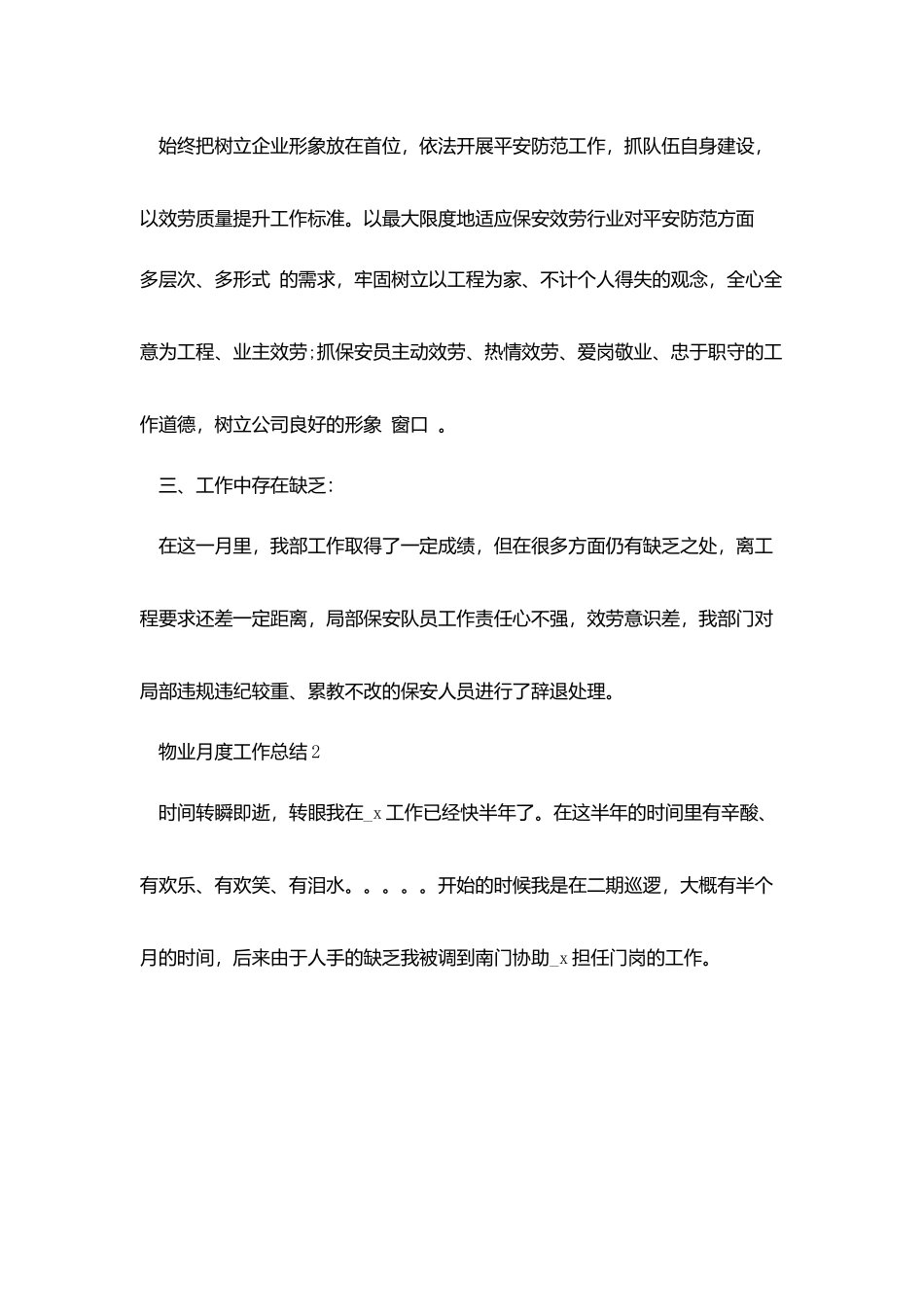 始终把树立企业形象放在首位，依法开展平安防范工作，抓队伍自身建设，以效劳质量提升工作标准。以最大限度地适应保安效劳行业对平安防范方面多层次、多形式 的需求，牢固树立以工程为家、不计个人得失的观念，全心全意为工程、业主效劳;抓保安员主动效劳、热情效劳、爱岗敬业、忠于职守的工作道德，树立公司良好的形象 窗口 。

三、工作中存在缺乏:

在这一月里，我部工作取得了一定成绩，但在很多方面仍有缺乏之处，离工程要求还差一定距离，局部保安队员工作责任心不强，效劳意识差，我部门对局部违规违纪较重、累教不改的保安人员进行了辞退处理。

物业月度工作总结2

时间转瞬即逝，转眼我在_x工作已经快半年了。在这半年的时间里有辛酸、有欢乐、有欢笑、有泪水。。。。。开始的时候我是在二期巡逻，大概有半个月的时间，后来由于人手的缺乏我被调到南门协助_x担任门岗的工作。